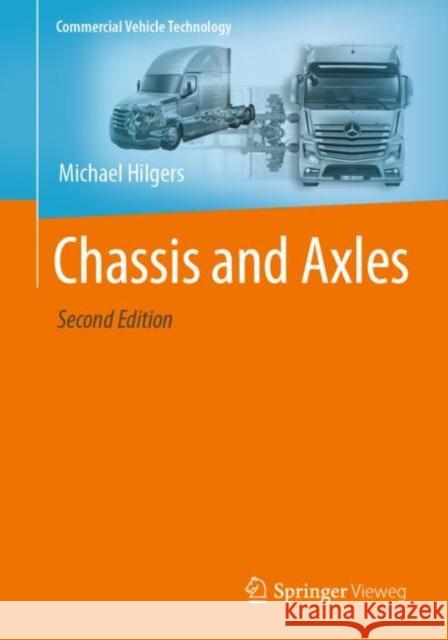 Commercial Vehicle Technology

Michael Hilgers

Chassis and Axles

Second Edition

Springer Vieweg